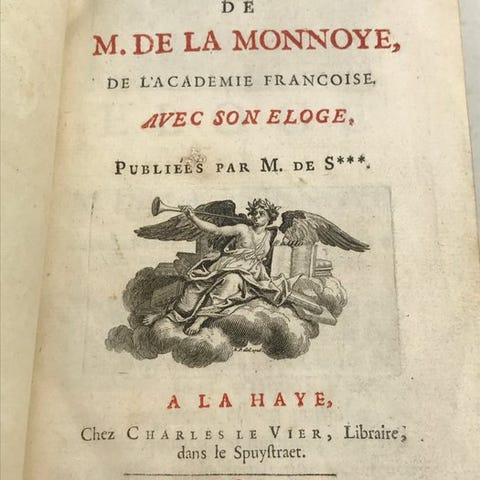 DE

M. DE LA MONNOYE,

DE L'ACADEMIE FRANCOISE,

AVEC SON ELOGE,

PUBLIÉES PAR M. DE S***.

A LA HAYE,

Chez CHARLES LE VIER, Libraire, dans le Spuyſtraet.